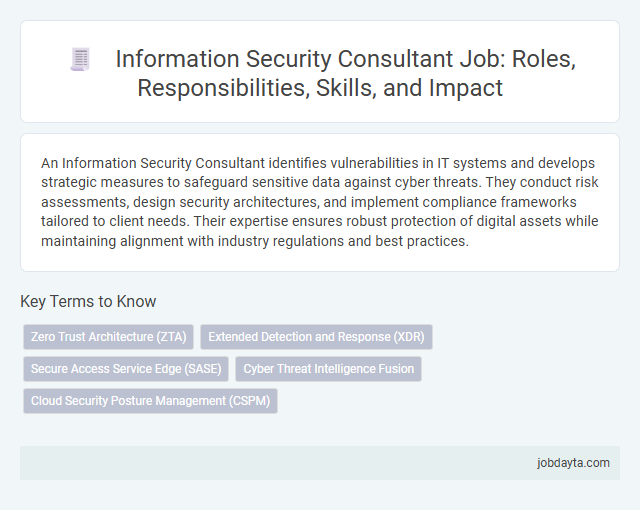 Information Security Consultant Job: Roles, Responsibilities, Skills, and Impact

An Information Security Consultant identifies vulnerabilities in IT systems and develops strategic measures to safeguard sensitive data against cyber threats. They conduct risk assessments, design security architectures, and implement compliance frameworks tailored to client needs. Their expertise ensures robust protection of digital assets while maintaining alignment with industry regulations and best practices.

Key Terms to Know

Zero Trust Architecture (ZTA)
Extended Detection and Response (XDR)
Secure Access Service Edge (SASE)
Cyber Threat Intelligence Fusion
Cloud Security Posture Management (CSPM)

jobdayta.com